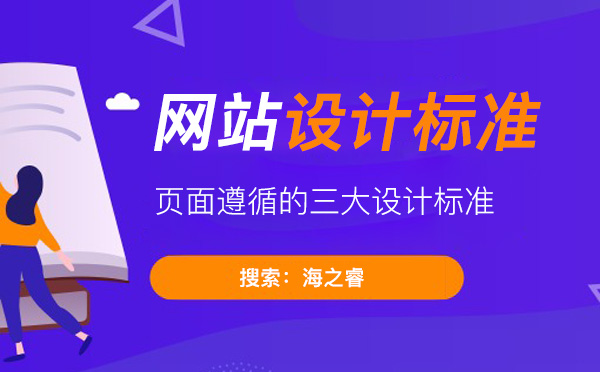 网站设计标准

页面遵循的三大设计标准

搜索：海之睿